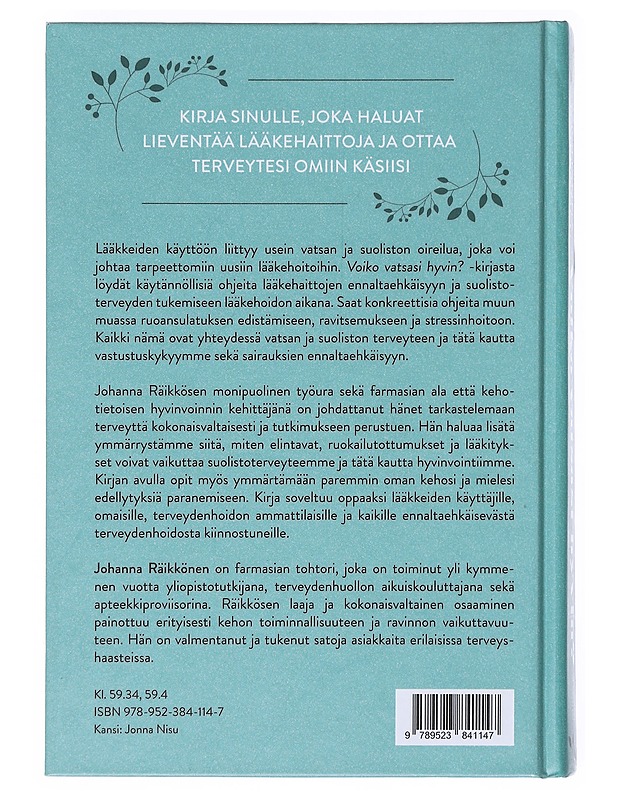 KIRJA SINULLE, JOKA HALUAT LIEVENTÄÄ LÄÄKEHAITTOJA JA OTTAA TERVEYTESI OMIIN KÄSIISI

Lääkkeiden käyttöön liittyy usein vatsan ja suoliston oireilua, joka voi johtaa tarpeettomiin uusiin lääkehoitoihin. Voiko vatsasi hyvin? -kirjasta löydät käytännöllisiä ohjeita lääkehaittojen ennaltaehkäisyyn ja suolistoterveyden tukemiseen lääkehoidon aikana. Saat konkreettisia ohjeita muun muassa ruoansulatuksen edistämiseen, ravitsemukseen ja stressinhoitoon. Kaikki nämä ovat yhteydessä vatsan ja suoliston terveyteen ja tätä kautta vastustuskykyymme sekä sairauksien ennaltaehkäisyyn.

Johanna Räikkösen monipuolinen työura sekä farmasian ala että kehotietoisen hyvinvoinnin kehittäjänä on johdattanut hänet tarkastelemaan terveyttä kokonaisvaltaisesti ja tutkimukseen perustuen. Hän haluaa lisätä ymmärrystämme siitä, miten elintavat, ruokailutottumukset ja lääkitykset voivat vaikuttaa suolistoterveyteemme ja tätä kautta hyvinvointiimme. Kirjan avulla opit myös ymmärtämään paremmin oman kehosi ja mielesi edellytyksiä paranemiseen. Kirja soveltuu oppaaksi lääkkeiden käyttäjille, omaisille, terveydenhoidon ammattilaisille ja kaikille ennaltaehkäisevästä terveydenhoidosta kiinnostuneille.

Johanna Räikkönen on farmasian tohtori, joka on toiminut yli kymmenen vuotta yliopistotutkijana, terveydenhuollon aikuiskouluttajana sekä apteekkiproviisorina. Räikkösen laaja ja kokonaisvaltainen osaaminen painottuu erityisesti kehon toiminnallisuuteen ja ravinnon vaikuttavuuteen. Hän on valmentanut ja tukenut satoja asiakkaita erilaisissa terveyshaasteissa.

Kl. 59.34, 59.4
ISBN 978-952-384-114-7
Kansi: Jonna Nisu

9 789523 841147